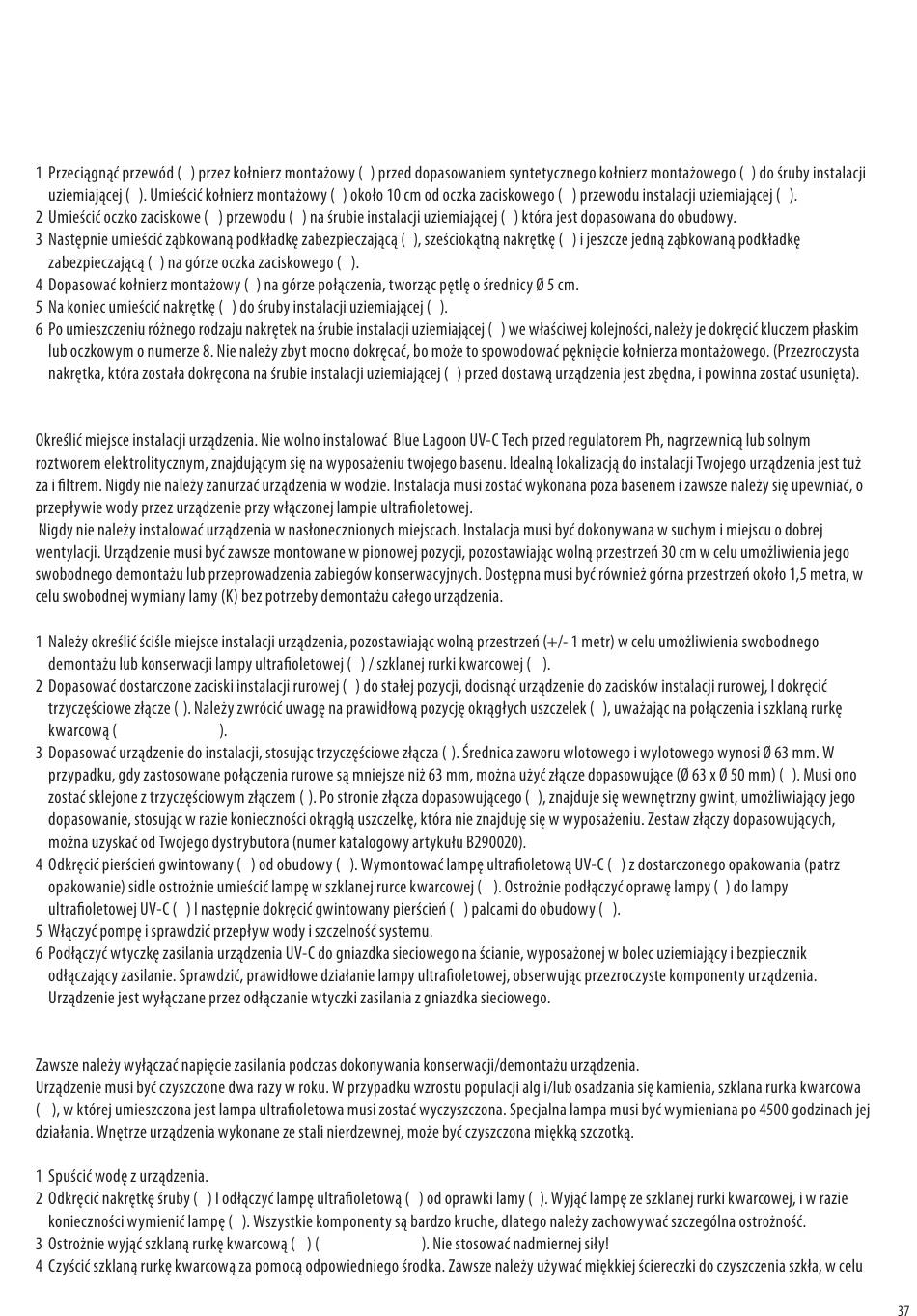 1 Przeciągnąć przewód ( ) przez kołnierz montażowy ( ) przed dopasowaniem syntetycznego kołnierz montażowego ( ) do śruby instalacji uziemiającej ( ). Umieścić kołnierz montażowy ( ) około 10 cm od oczka zaciskowego ( ) przewodu instalacji uziemiającej ( ).
2 Umieścić oczko zaciskowe ( ) przewodu ( ) na śrubie instalacji uziemiającej ( ) która jest dopasowana do obudowy.
3 Następnie umieścić ząbkowaną podkładkę zabezpieczającą ( ), sześciokątną nakrętkę ( ) i jeszcze jedną ząbkowaną podkładkę zabezpieczającą ( ) na górze oczka zaciskowego ( ).
4 Dopasować kołnierz montażowy ( ) na górze połączenia, tworząc pętlę o średnicy Ø 5 cm.
5 Na koniec umieścić nakrętkę ( ) do śruby instalacji uziemiającej ( ).
6 Po umieszczeniu różnego rodzaju nakrętek na śrubie instalacji uziemiającej ( ) we właściwej kolejności, należy je dokręcić kluczem płaskim lub oczkowym o numerze 8. Nie należy zbyt mocno dokręcać, bo może to spowodować pęknięcie kołnierza montażowego. (Przezroczysta nakrętka, która została dokręcona na śrubie instalacji uziemiającej ( ) przed dostawą urządzenia jest zbędna, i powinna zostać usunięta).

Określić miejsce instalacji urządzenia. Nie wolno instalować Blue Lagoon UV-C Tech przed regulatorem Ph, nagrzewnicą lub solnym roztworem elektrolitycznym, znajdującym się na wyposażeniu twojego basenu. Idealną lokalizacją do instalacji Twojego urządzenia jest tuż za i filtrem. Nigdy nie należy zanurzać urządzenia w wodzie. Instalacja musi zostać wykonana poza basenem i zawsze należy się upewniać, o przepływie wody przez urządzenie przy włączonej lampie ultrafioletowej.
Nigdy nie należy instalować urządzenia w nasłonecznionych miejscach. Instalacja musi być dokonywana w suchym i miejscu o dobrej wentylacji. Urządzenie musi być zawsze montowane w pionowej pozycji, pozostawiając wolną przestrzeń 30 cm w celu umożliwienia jego swobodnego demontażu lub przeprowadzenia zabiegów konserwacyjnych. Dostępna musi być również górna przestrzeń około 1,5 metra, w celu swobodnej wymiany lamy (K) bez potrzeby demontażu całego urządzenia.

1 Należy określić ściśle miejsce instalacji urządzenia, pozostawiając wolną przestrzeń (+/- 1 metr) w celu umożliwienia swobodnego demontażu lub konserwacji lampy ultrafioletowej ( ) / szklanej rurki kwarcowej ( ).
2 Dopasować dostarczone zaciski instalacji rurowej ( ) do stałej pozycji, docisnąć urządzenie do zacisków instalacji rurowej, I dokręcić trzyczęściowe złącze ( ). Należy zwrócić uwagę na prawidłową pozycję okrągłych uszczelek ( ), uważając na połączenia i szklaną rurkę kwarcową ( ).
3 Dopasować urządzenie do instalacji, stosując trzyczęściowe złącza ( ). Średnica zaworu wlotowego i wylotowego wynosi Ø 63 mm. W przypadku, gdy zastosowane połączenia rurowe są mniejsze niż 63 mm, można użyć złącze dopasowujące (Ø 63 x Ø 50 mm) ( ). Musi ono zostać sklejone z trzyczęściowym złączem ( ). Po stronie złącza dopasowującego ( ), znajduje się wewnętrzny gwint, umożliwiający jego dopasowanie, stosując w razie konieczności okrągłą uszczelkę, która nie znajduję się w wyposażeniu. Zestaw złączy dopasowujących, można uzyskać od Twojego dystrybutora (numer katalogowy artykułu B290020).
4 Odkręcić pierścień gwintowany ( ) od obudowy ( ). Wymontować lampę ultrafioletową UV-C ( ) z dostarczonego opakowania (patrz opakowanie) sidle ostrożnie umieścić lampę w szklanej rurce kwarcowej ( ). Ostrożnie podłączyć oprawę lampy ( ) do lampy ultrafioletowej UV-C ( ) I następnie dokręcić gwintowany pierścień ( ) palcami do obudowy ( ).
5 Włączyć pompę i sprawdzić przepływ wody i szczelność systemu.
6 Podłączyć wtyczkę zasilania urządzenia UV-C do gniazdka sieciowego na ścianie, wyposażonej w bolec uziemiający i bezpiecznik odłączający zasilanie. Sprawdzić, prawidłowe działanie lampy ultrafioletowej, obserwując przezroczyste komponenty urządzenia. Urządzenie jest wyłączane przez odłączanie wtyczki zasilania z gniazdka sieciowego.

Zawsze należy wyłączać napięcie zasilania podczas dokonywania konserwacji/demontażu urządzenia.
Urządzenie musi być czyszczone dwa razy w roku. W przypadku wzrostu populacji alg i/lub osadzania się kamienia, szklana rurka kwarcowa ( ), w której umieszczona jest lampa ultrafioletowa musi zostać wyczyszczona. Specjalna lampa musi być wymieniana po 4500 godzinach jej działania. Wnętrze urządzenia wykonane ze stali nierdzewnej, może być czyszczona miękką szczotką.

1 Spuścić wodę z urządzenia.
2 Odkręcić nakrętkę śruby ( ) I odłączyć lampę ultrafioletową ( ) od oprawki lamy ( ). Wyjąć lampę ze szklanej rurki kwarcowej, i w razie konieczności wymienić lampę ( ). Wszystkie komponenty są bardzo kruche, dlatego należy zachowywać szczególna ostrożność.
3 Ostrożnie wyjąć szklaną rurkę kwarcową ( ) ( ). Nie stosować nadmiernej siły!
4 Czyścić szklaną rurkę kwarcową za pomocą odpowiedniego środka. Zawsze należy używać miękkiej ściereczki do czyszczenia szkła, w celu

37